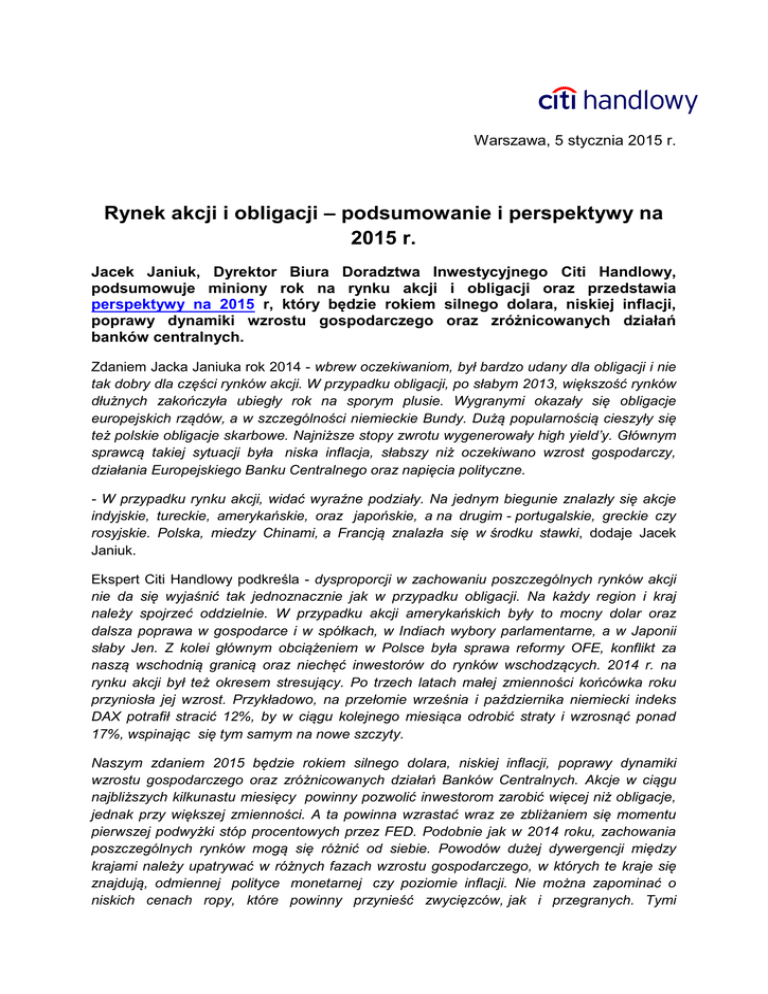 citi handlowy

Warszawa, 5 stycznia 2015 r.

Rynek akcji i obligacji – podsumowanie i perspektywy na 2015 r.

Jacek Janiuk, Dyrektor Biura Doradztwa Inwestycyjnego Citi Handlowy, podsumowuje miniony rok na rynku akcji i obligacji oraz przedstawia perspektywy na 2015 r, który będzie rokiem silnego dolara, niskiej inflacji, poprawy dynamiki wzrostu gospodarczego oraz zróżnicowanych działań banków centralnych.

Zdaniem Jacka Janiuka rok 2014 - wbrew oczekiwaniom, był bardzo udany dla obligacji i nie tak dobry dla części rynków akcji. W przypadku obligacji, po słabym 2013, większość rynków dłużnych zakończyła ubiegły rok na sporym plusie. Wygranymi okazały się obligacje europejskich rządów, a w szczególności niemieckie Bundy. Dużą popularnością cieszyły się też polskie obligacje skarbowe. Najniższe stopy zwrotu wygenerowały high yield'y. Głównym sprawcą takiej sytuacji była niska inflacja, słabszy niż oczekiwano wzrost gospodarczy, działania Europejskiego Banku Centralnego oraz napięcia polityczne.

- W przypadku rynku akcji, widać wyraźne podziały. Na jednym biegunie znalazły się akcje indyjskie, tureckie, amerykańskie, oraz japońskie, a na drugim - portugalskie, greckie czy rosyjskie. Polska, miedzy Chinami, a Francją znalazła się w środku stawki, dodaje Jacek Janiuk.

Ekspert Citi Handlowy podkreśla - dysproporcji w zachowaniu poszczególnych rynków akcji nie da się wyjaśnić tak jednoznacznie jak w przypadku obligacji. Na każdy region i kraj należy spojrzeć oddzielnie. W przypadku akcji amerykańskich były to mocny dolar oraz dalsza poprawa w gospodarce i w spółkach, w Indiach wybory parlamentarne, a w Japonii słaby Jen. Z kolei głównym obciążeniem w Polsce była sprawa reformy OFE, konflikt za naszą wschodnią granicą oraz niechęć inwestorów do rynków wschodzących. 2014 r. na rynku akcji był też okresem stresujący. Po trzech latach małej zmienności końcówka roku przyniosła jej wzrost. Przykładowo, na przełomie września i października niemiecki indeks DAX potrafił stracić 12%, by w ciągu kolejnego miesiąca odrobić straty i wzrosnąć ponad 17%, wspinając się tym samym na nowe szczyty.

Naszym zdaniem 2015 będzie rokiem silnego dolara, niskiej inflacji, poprawy dynamiki wzrostu gospodarczego oraz zróżnicowanych działań Banków Centralnych. Akcje w ciągu najbliższych kilkunastu miesięcy powinny pozwolić inwestorom zarobić więcej niż obligacje, jednak przy większej zmienności. A ta powinna wzrastać wraz ze zbliżaniem się momentu pierwszej podwyżki stóp procentowych przez FED. Podobnie jak w 2014 roku, zachowania poszczególnych rynków mogą się różnić od siebie. Powodów dużej dywergencji między krajami należy upatrywać w różnych fazach wzrostu gospodarczego, w których te kraje się znajdują, odmiennej polityce monetarnej czy poziomie inflacji. Nie można zapominać o niskich cenach ropy, które powinny przynieść zwycięzców, jak i przegranych. Tymi